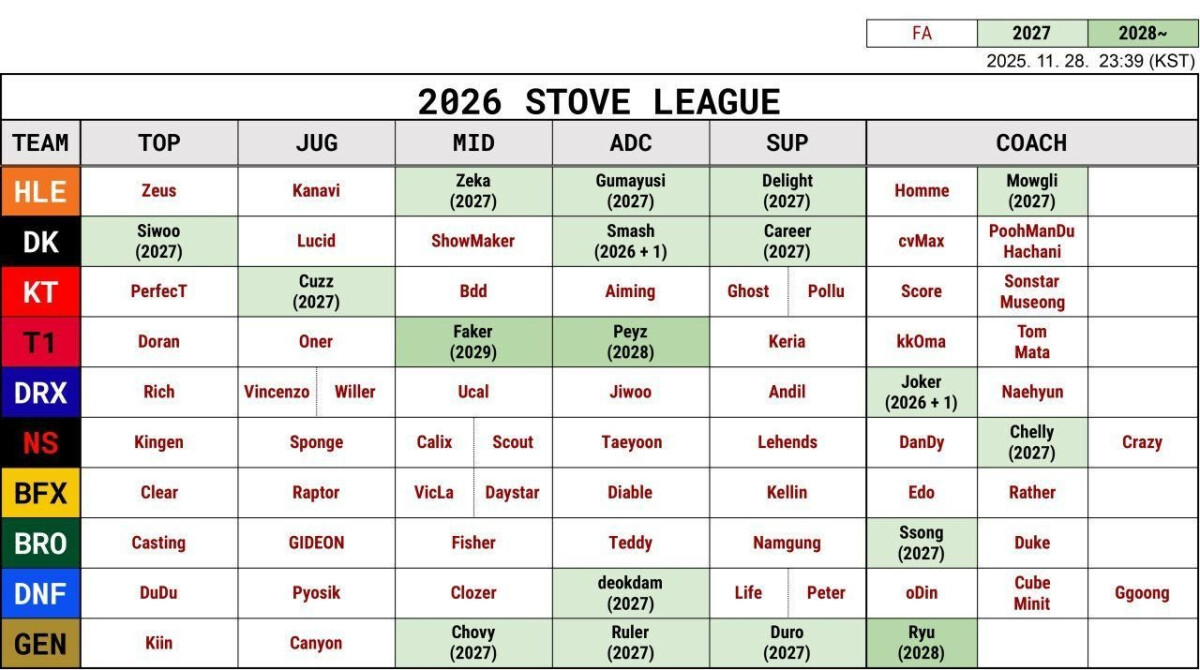 | FA | 2027 | 2028~ |
|---|---|---|

2025. 11. 28. 23:39 (KST)

2026 STOVE LEAGUE

| TEAM | TOP | JUG | MID | ADC | SUP | COACH | | |
|---|---|---|---|---|---|---|---|---|
| HLE | Zeus | Kanavi | Zeka (2027) | Gumayusi (2027) | Delight (2027) | Homme | Mowgli (2027) | |
| DK | Siwoo (2027) | Lucid | ShowMaker | Smash (2026 + 1) | Career (2027) | cvMax | PoohManDu Hachani | |
| KT | PerfecT | Cuzz (2027) | Bdd | Aiming | Ghost / Pollu | Score | Sonstar Museong | |
| T1 | Doran | Oner | Faker (2029) | Peyz (2028) | Keria | kkOma | Tom Mata | |
| DRX | Rich | Vincenzo / Willer | Ucal | Jiwoo | Andil | Joker (2026 + 1) | Naehyun | |
| NS | Kingen | Sponge | Calix / Scout | Taeyoon | Lehends | DanDy | Chelly (2027) | Crazy |
| BFX | Clear | Raptor | VicLa / Daystar | Diable | Kellin | Edo | Rather | |
| BRO | Casting | GIDEON | Fisher | Teddy | Namgung | Ssong (2027) | Duke | |
| DNF | DuDu | Pyosik | Clozer | deokdam (2027) | Life / Peter | oDin | Cube Minit | Ggoong |
| GEN | Kiin | Canyon | Chovy (2027) | Ruler (2027) | Duro (2027) | Ryu (2028) | | |